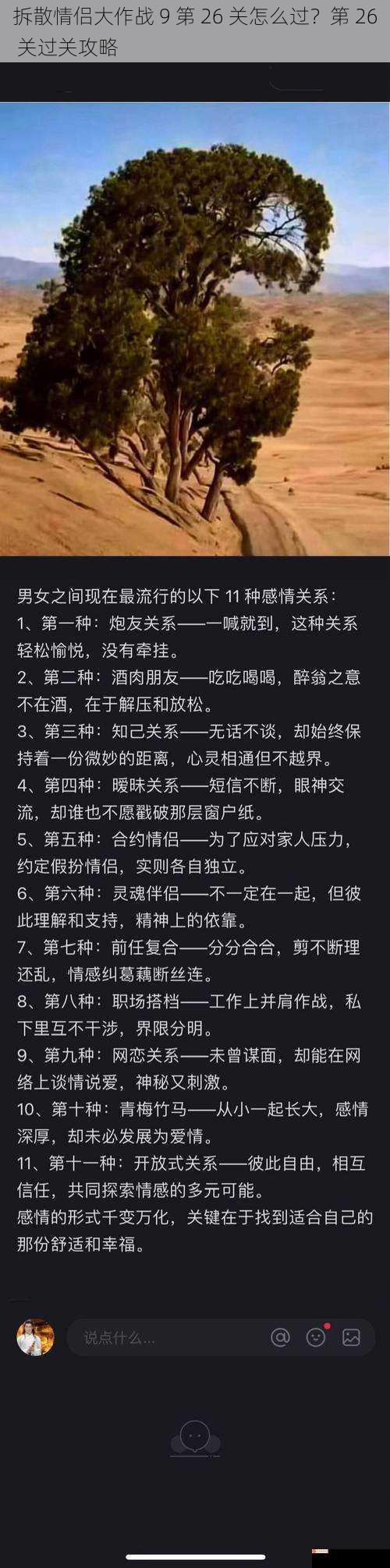 拆散情侣大作战 9 第 26 关怎么过？第 26 关过关攻略

男女之间现在最流行的以下 11 种感情关系：
1、第一种：炮友关系——一喊就到，这种关系轻松愉悦，没有牵挂。
2、第二种：酒肉朋友——吃吃喝喝，醉翁之意不在酒，在于解压和放松。
3、第三种：知己关系——无话不谈，却始终保持着一份微妙的距离，心灵相通但不越界。
4、第四种：暧昧关系——短信不断，眼神交流，却谁也不愿戳破那层窗户纸。
5、第五种：合约情侣——为了应对家人压力，约定假扮情侣，实则各自独立。
6、第六种：灵魂伴侣——不一定在一起，但彼此理解和支持，精神上的依靠。
7、第七种：前任复合——分分合合，剪不断理还乱，情感纠葛藕断丝连。
8、第八种：职场搭档——工作上并肩作战，私下里互不干涉，界限分明。
9、第九种：网恋关系——未曾谋面，却能在网络上谈情说爱，神秘又刺激。
10、第十种：青梅竹马——从小一起长大，感情深厚，却未必发展为爱情。
11、第十一种：开放式关系——彼此自由，相互信任，共同探索情感的多元可能。
感情的形式千变万化，关键在于找到适合自己的那份舒适和幸福。

说点什么...